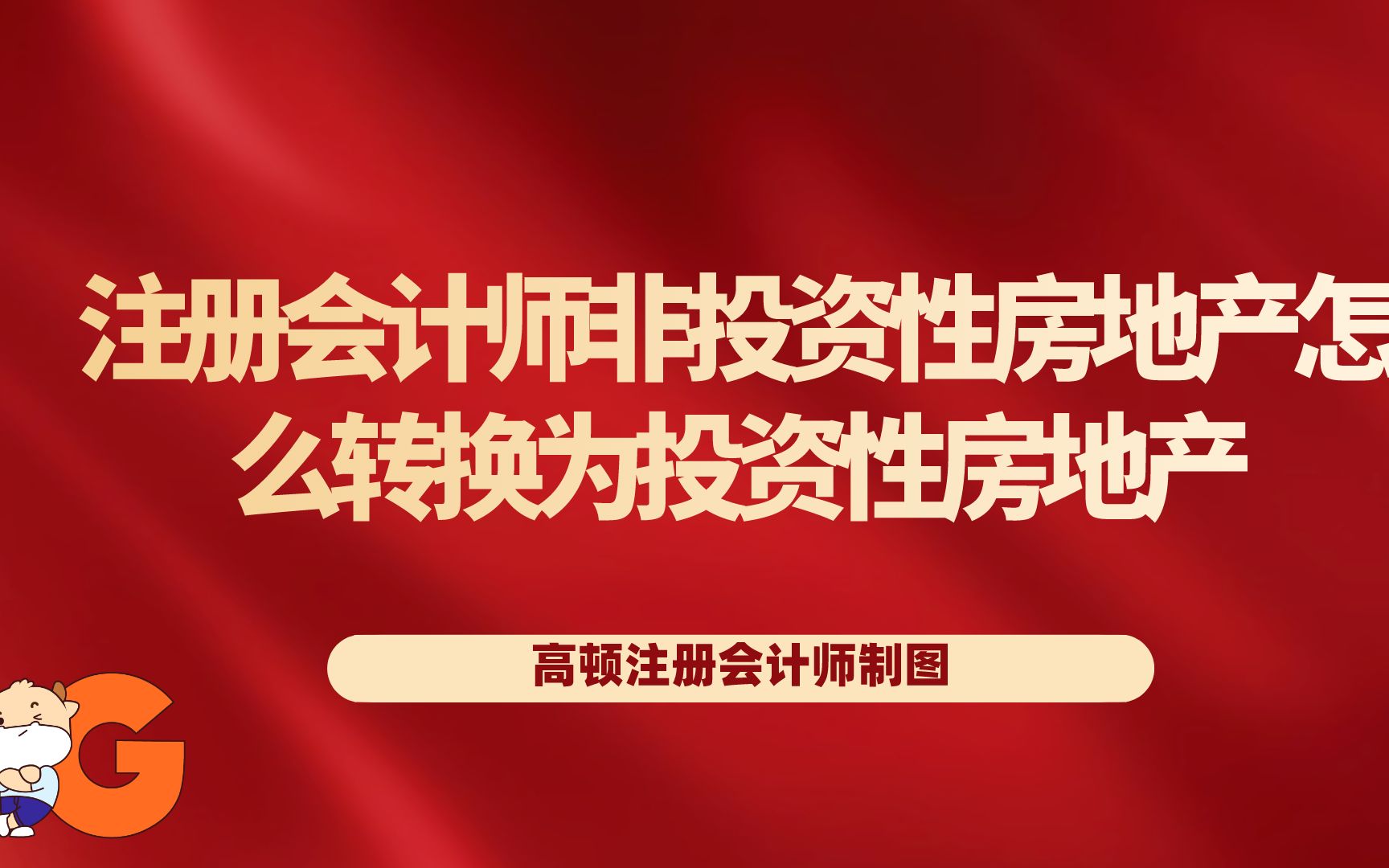 注册会计师非投资性房地产怎么转换为投资性房地产

高顿注册会计师制图

G